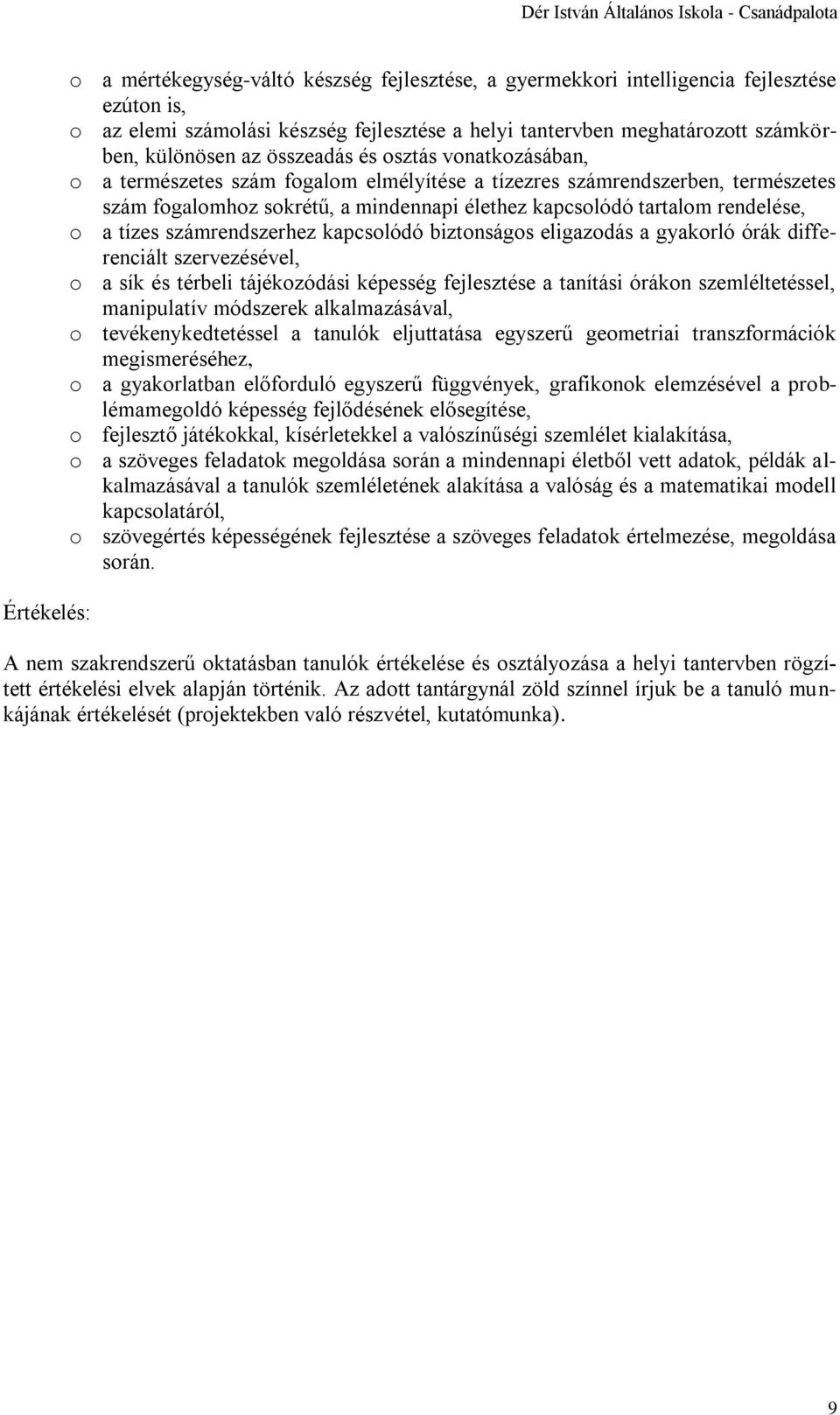 Dér István Általános Iskola - Csanádpalota

o a mértékegység-váltó készség fejlesztése, a gyermekkori intelligencia fejlesztése ezúton is,
o az elemi számolási készség fejlesztése a helyi tantervben meghatározott számkörben, különösen az összeadás és osztás vonatkozásában,
o a természetes szám fogalom elmélyítése a tízezres számrendszerben, természetes szám fogalomhoz sokrétű, a mindennapi élethez kapcsolódó tartalom rendelése,
o a tízes számrendszerhez kapcsolódó biztonságos eligazodás a gyakorló órák differenciált szervezésével,
o a sík és térbeli tájékozódási képesség fejlesztése a tanítási órákon szemléltetéssel, manipulatív módszerek alkalmazásával,
o tevékenykedtetéssel a tanulók eljuttatása egyszerű geometriai transzformációk megismeréséhez,
o a gyakorlatban előforduló egyszerű függvények, grafikonok elemzésével a problémamegoldó képesség fejlődésének elősegítése,
o fejlesztő játékokkal, kísérletekkel a valószínűségi szemlélet kialakítása,
o a szöveges feladatok megoldása során a mindennapi életből vett adatok, példák alkalmazásával a tanulók szemléletének alakítása a valóság és a matematikai modell kapcsolatáról,
o szövegértés képességének fejlesztése a szöveges feladatok értelmezése, megoldása során.

Értékelés:

A nem szakrendszerű oktatásban tanulók értékelése és osztályozása a helyi tantervben rögzített értékelési elvek alapján történik. Az adott tantárgynál zöld színnel írjuk be a tanuló munkájának értékelését (projektekben való részvétel, kutatómunka).

9